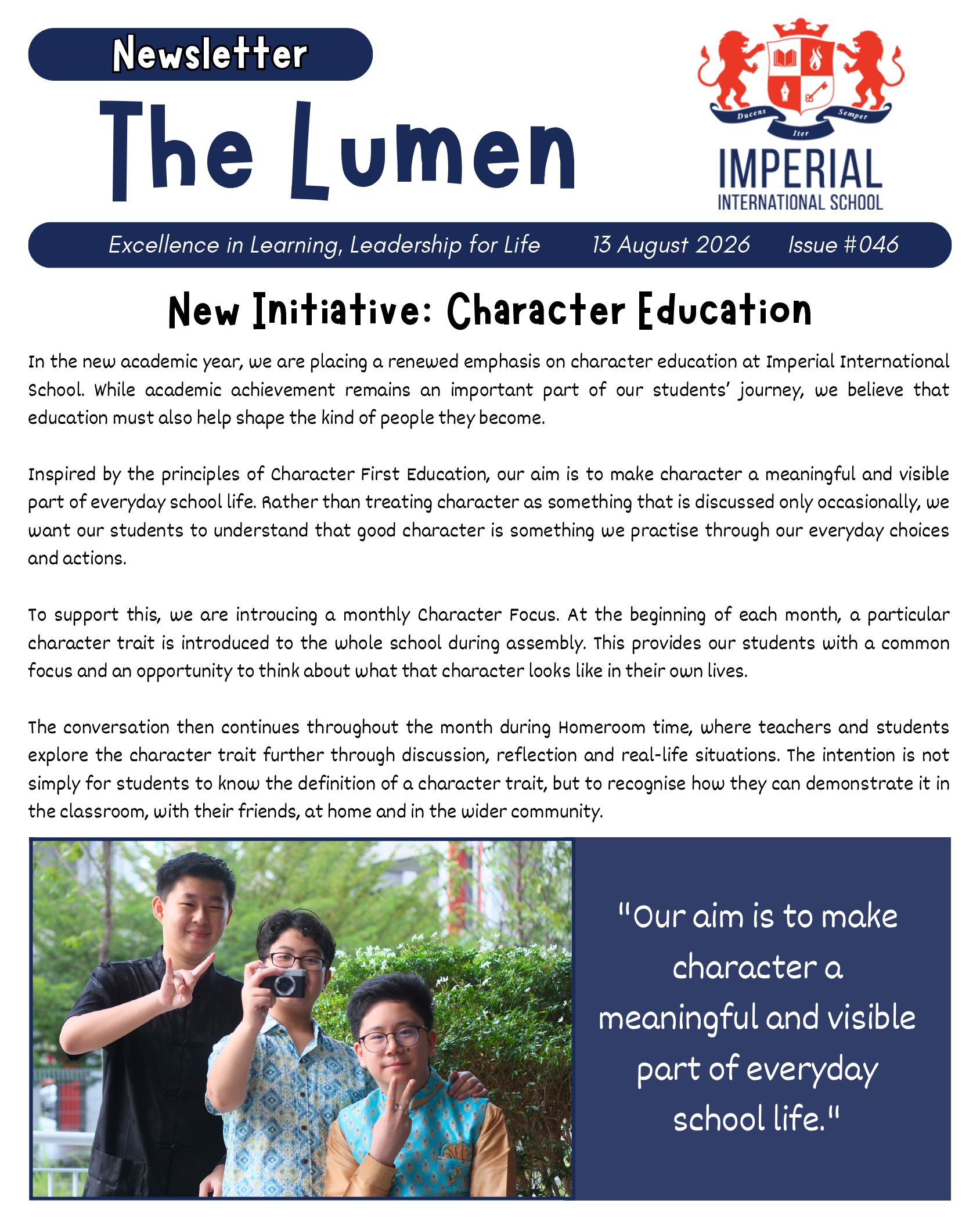 Newsletter

The Lumen

Ducens Iter Semper

IMPERIAL
INTERNATIONAL SCHOOL

Excellence in Learning, Leadership for Life 13 August 2026 Issue #046

New Initiative: Character Education

In the new academic year, we are placing a renewed emphasis on character education at Imperial International School. While academic achievement remains an important part of our students' journey, we believe that education must also help shape the kind of people they become.

Inspired by the principles of Character First Education, our aim is to make character a meaningful and visible part of everyday school life. Rather than treating character as something that is discussed only occasionally, we want our students to understand that good character is something we practise through our everyday choices and actions.

To support this, we are introucing a monthly Character Focus. At the beginning of each month, a particular character trait is introduced to the whole school during assembly. This provides our students with a common focus and an opportunity to think about what that character looks like in their own lives.

The conversation then continues throughout the month during Homeroom time, where teachers and students explore the character trait further through discussion, reflection and real-life situations. The intention is not simply for students to know the definition of a character trait, but to recognise how they can demonstrate it in the classroom, with their friends, at home and in the wider community.

"Our aim is to make character a meaningful and visible part of everyday school life."